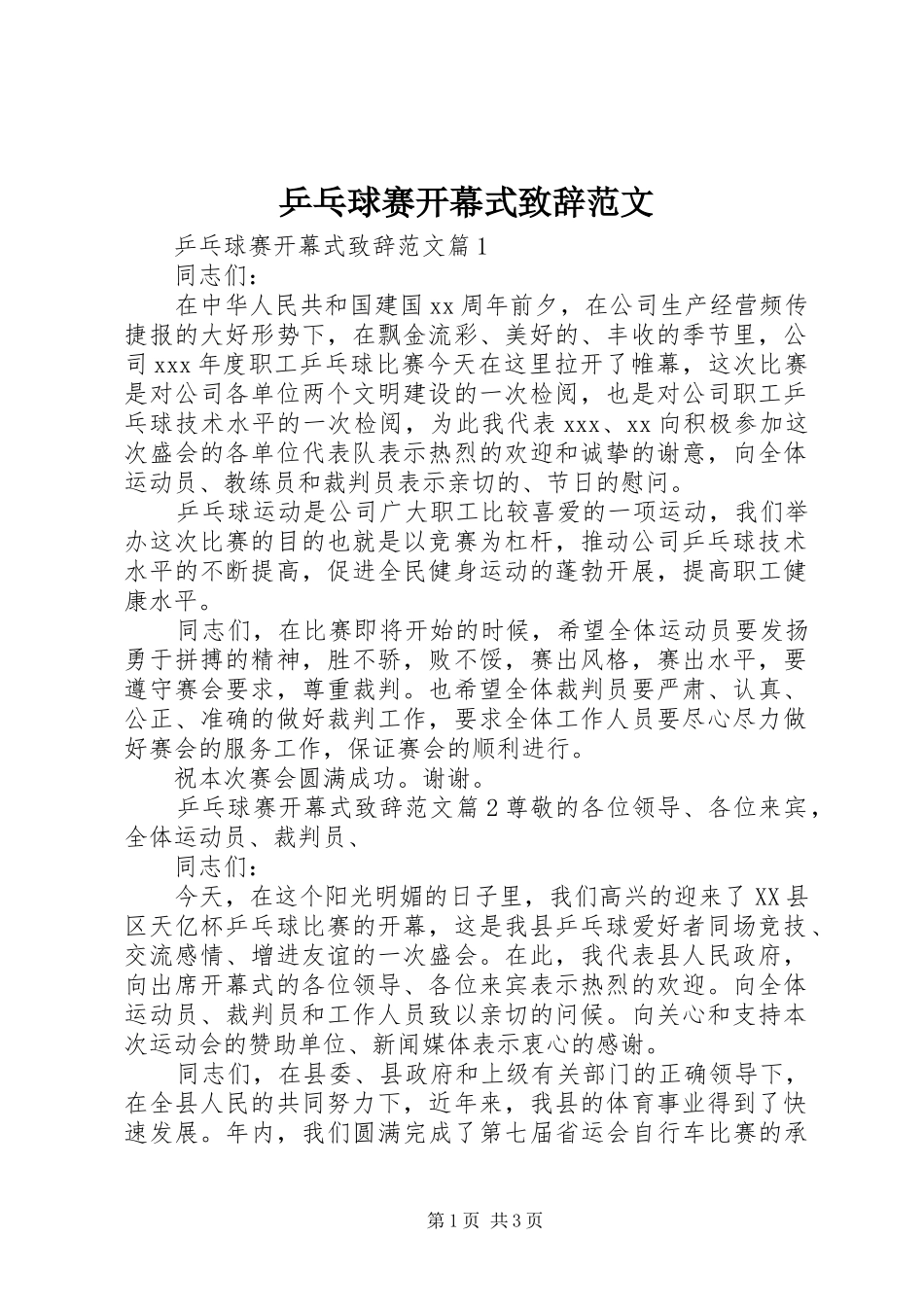 乒乓球赛开幕式致辞范文

乒乓球赛开幕式致辞范文篇1

同志们：

在中华人民共和国建国xx周年前夕，在公司生产经营频传捷报的大好形势下，在飘金流彩、美好的、丰收的季节里，公司xxx年度职工乒乓球比赛今天在这里拉开了帷幕，这次比赛是对公司各单位两个文明建设的一次检阅，也是对公司职工乒乓球技术水平的一次检阅，为此我代表xxx、xx向积极参加这次盛会的各单位代表队表示热烈的欢迎和诚挚的谢意，向全体运动员、教练员和裁判员表示亲切的、节日的慰问。

乒乓球运动是公司广大职工比较喜爱的一项运动，我们举办这次比赛的目的也就是以竞赛为杠杆，推动公司乒乓球技术水平的不断提高，促进全民健身运动的蓬勃开展，提高职工健康水平。

同志们，在比赛即将开始的时候，希望全体运动员要发扬勇于拼搏的精神，胜不骄，败不馁，赛出风格，赛出水平，要遵守赛会要求，尊重裁判。也希望全体裁判员要严肃、认真、公正、准确的做好裁判工作，要求全体工作人员要尽心尽力做好赛会的服务工作，保证赛会的顺利进行。

祝本次赛会圆满成功。谢谢。

乒乓球赛开幕式致辞范文篇2尊敬的各位领导、各位来宾，全体运动员、裁判员、

同志们：

今天，在这个阳光明媚的日子里，我们高兴的迎来了XX县区天亿杯乒乓球比赛的开幕，这是我县乒乓球爱好者同场竞技、交流感情、增进友谊的一次盛会。在此，我代表县人民政府，向出席开幕式的各位领导、各位来宾表示热烈的欢迎。向全体运动员、裁判员和工作人员致以亲切的问候。向关心和支持本次运动会的赞助单位、新闻媒体表示衷心的感谢。

同志们，在县委、县政府和上级有关部门的正确领导下，在全县人民的共同努力下，近年来，我县的体育事业得到了快速发展。年内，我们圆满完成了第七届省运会自行车比赛的承

第1页 共3页